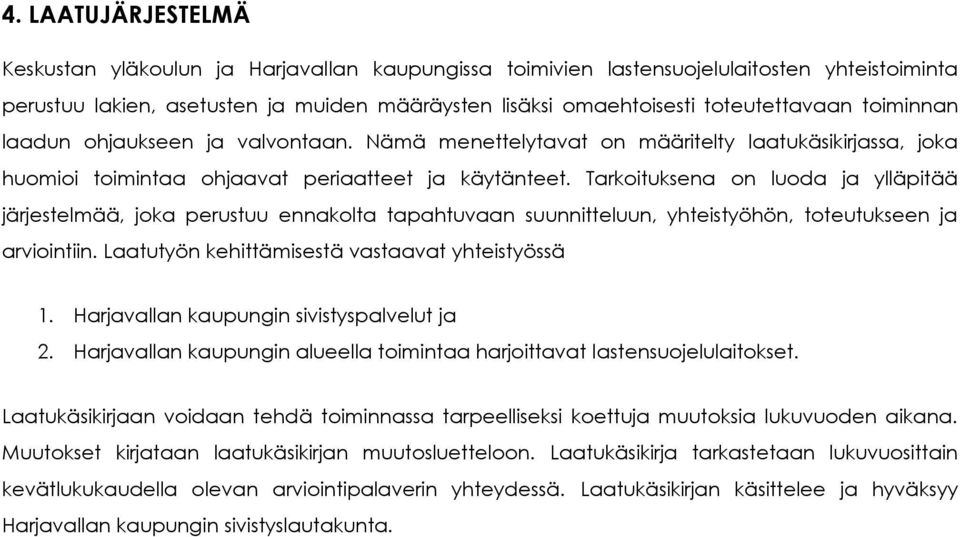 4. LAATUJÄRJESTELMÄ

Keskustan yläkoulun ja Harjavallan kaupungissa toimivien lastensuojelulaitosten yhteistoiminta perustuu lakien, asetusten ja muiden määräysten lisäksi omaehtoisesti toteutettavaan toiminnan laadun ohjaukseen ja valvontaan. Nämä menettelytavat on määritelty laatukäsikirjassa, joka huomioi toimintaa ohjaavat periaatteet ja käytänteet. Tarkoituksena on luoda ja ylläpitää järjestelmää, joka perustuu ennakolta tapahtuvaan suunnitteluun, yhteistyöhön, toteutukseen ja arviointiin. Laatutyön kehittämisestä vastaavat yhteistyössä

1. Harjavallan kaupungin sivistyspalvelut ja
2. Harjavallan kaupungin alueella toimintaa harjoittavat lastensuojelulaitokset.

Laatukäsikirjaan voidaan tehdä toiminnassa tarpeelliseksi koettuja muutoksia lukuvuoden aikana. Muutokset kirjataan laatukäsikirjan muutosluetteloon. Laatukäsikirja tarkastetaan lukuvuosittain kevätlukukaudella olevan arviointipalaverin yhteydessä. Laatukäsikirjan käsittelee ja hyväksyy Harjavallan kaupungin sivistyslautakunta.